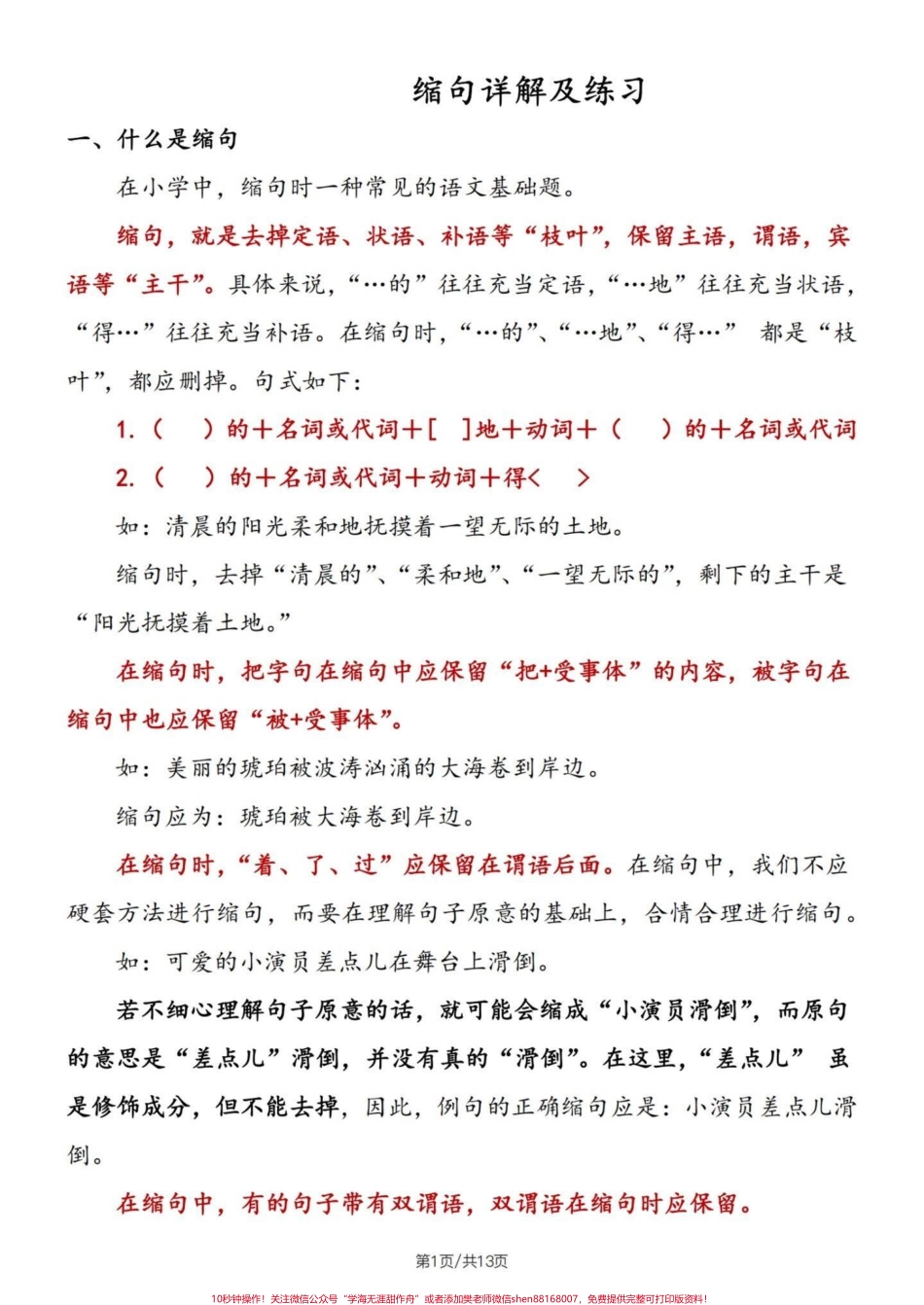 缩句详解及练习

一、什么是缩句

在小学中，缩句时一种常见的语文基础题。

缩句，就是去掉定语、状语、补语等“枝叶”，保留主语，谓语，宾语等“主干”。具体来说，“…的”往往充当定语，“…地”往往充当状语，“得…”往往充当补语。在缩句时，“…的”、“…地”、“得…” 都是“枝叶”，都应删掉。句式如下：

1.（ ）的＋名词或代词＋［ ］地＋动词＋（ ）的＋名词或代词

2.（ ）的＋名词或代词＋动词＋得＜ ＞

如：清晨的阳光柔和地抚摸着一望无际的土地。

缩句时，去掉“清晨的”、“柔和地”、“一望无际的”，剩下的主干是“阳光抚摸着土地。”

在缩句时，把字句在缩句中应保留“把+受事体”的内容，被字句在缩句中也应保留“被+受事体”。

如：美丽的琥珀被波涛汹涌的大海卷到岸边。

缩句应为：琥珀被大海卷到岸边。

在缩句时，“着、了、过”应保留在谓语后面。在缩句中，我们不应硬套方法进行缩句，而要在理解句子原意的基础上，合情合理进行缩句。

如：可爱的小演员差点儿在舞台上滑倒。

若不细心理解句子原意的话，就可能会缩成“小演员滑倒”，而原句的意思是“差点儿”滑倒，并没有真的“滑倒”。在这里，“差点儿” 虽是修饰成分，但不能去掉，因此，例句的正确缩句应是：小演员差点儿滑倒。

在缩句中，有的句子带有双谓语，双谓语在缩句时应保留。

第1页/共13页

10秒钟操作！关注微信公众号“学海无涯甜作舟”或者添加樊老师微信shen88168007，免费提供完整可打印版资料！